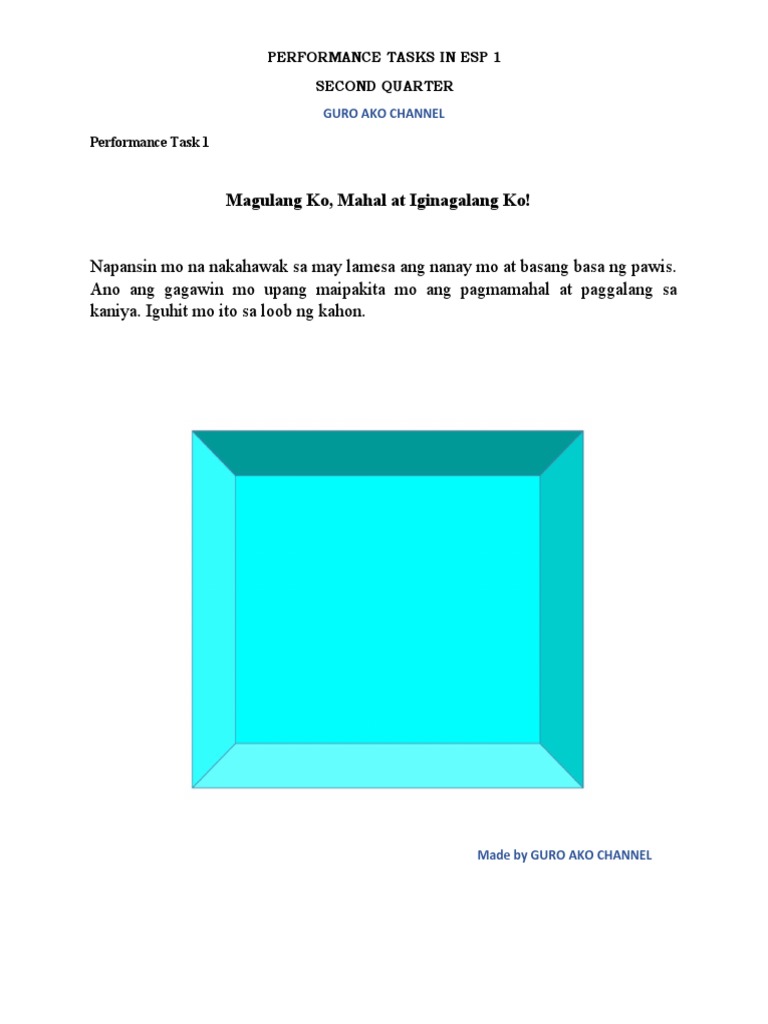 PERFORMANCE TASKS IN ESP 1

SECOND QUARTER

GURO AKO CHANNEL

Performance Task 1

Magulang Ko, Mahal at Iginagalang Ko!

Napansin mo na nakahawak sa may lamesa ang nanay mo at basang basa ng pawis. Ano ang gagawin mo upang maipakita mo ang pagmamahal at paggalang sa kaniya. Iguhit mo ito sa loob ng kahon.

Made by GURO AKO CHANNEL